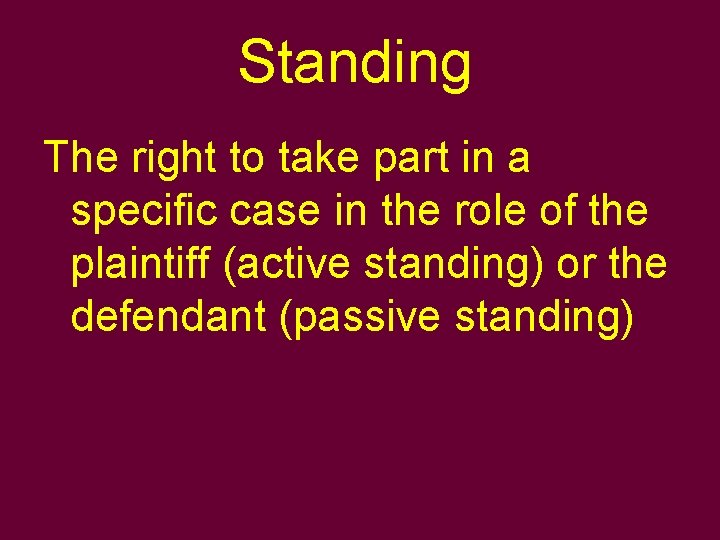 Standing

The right to take part in a specific case in the role of the plaintiff (active standing) or the defendant (passive standing)